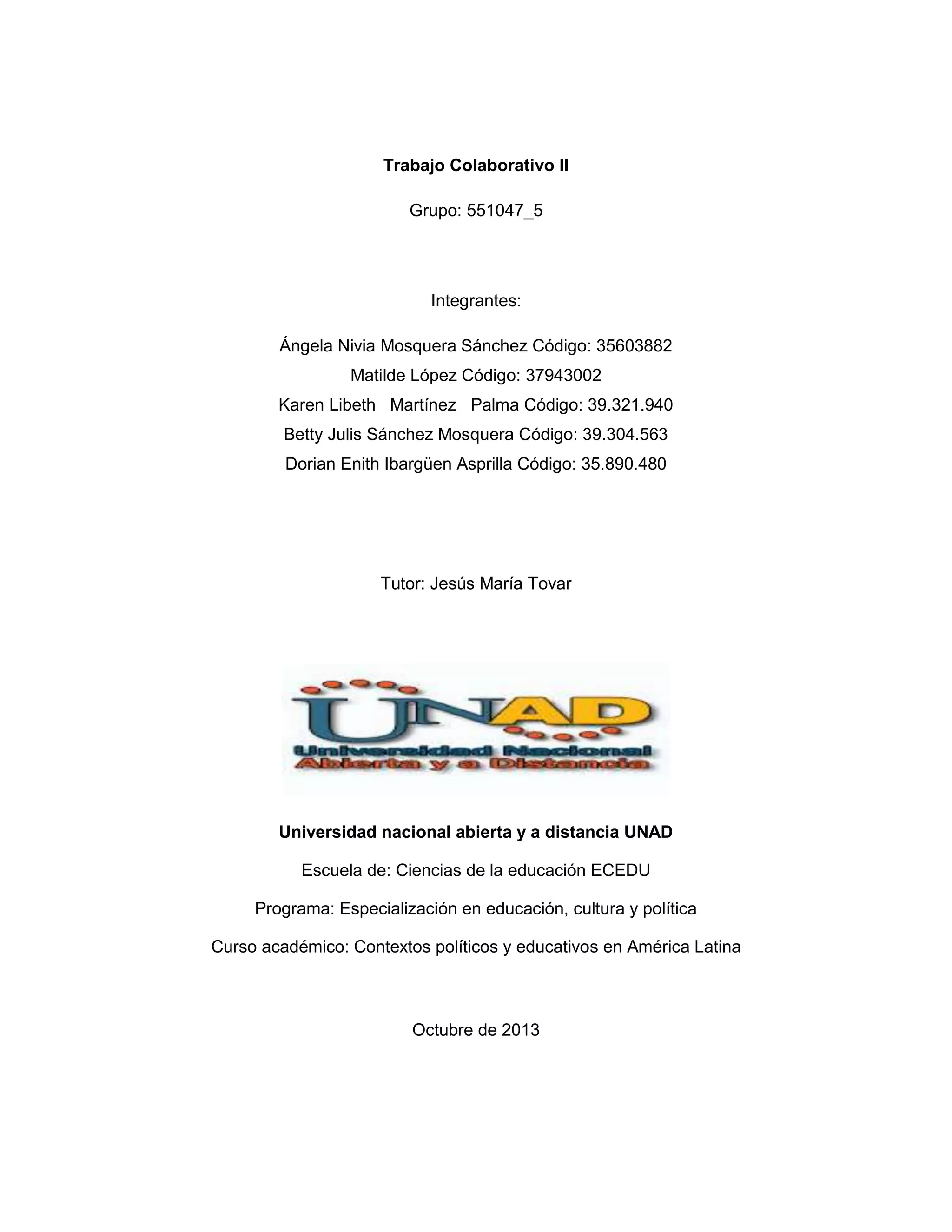 Trabajo Colaborativo II

Grupo: 551047_5

Integrantes:

Ángela Nivia Mosquera Sánchez Código: 35603882
Matilde López Código: 37943002
Karen Libeth Martínez Palma Código: 39.321.940
Betty Julis Sánchez Mosquera Código: 39.304.563
Dorian Enith Ibargüen Asprilla Código: 35.890.480

Tutor: Jesús María Tovar

UNAD
Universidad Nacional
Abierta y a Distancia

Universidad nacional abierta y a distancia UNAD

Escuela de: Ciencias de la educación ECEDU

Programa: Especialización en educación, cultura y política

Curso académico: Contextos políticos y educativos en América Latina

Octubre de 2013